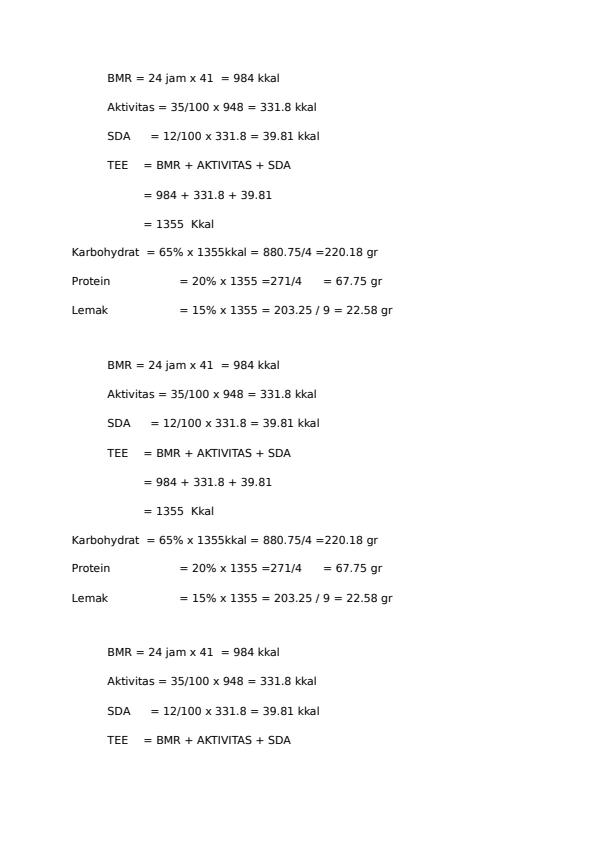 BMR = 24 jam x 41 = 984 kkal

Aktivitas = 35/100 x 948 = 331.8 kkal

SDA = 12/100 x 331.8 = 39.81 kkal

TEE = BMR + AKTIVITAS + SDA

= 984 + 331.8 + 39.81

= 1355 Kkal

Karbohydrat = 65% x 1355kkal = 880.75/4 =220.18 gr

Protein = 20% x 1355 =271/4 = 67.75 gr

Lemak = 15% x 1355 = 203.25 / 9 = 22.58 gr

BMR = 24 jam x 41 = 984 kkal

Aktivitas = 35/100 x 948 = 331.8 kkal

SDA = 12/100 x 331.8 = 39.81 kkal

TEE = BMR + AKTIVITAS + SDA

= 984 + 331.8 + 39.81

= 1355 Kkal

Karbohydrat = 65% x 1355kkal = 880.75/4 =220.18 gr

Protein = 20% x 1355 =271/4 = 67.75 gr

Lemak = 15% x 1355 = 203.25 / 9 = 22.58 gr

BMR = 24 jam x 41 = 984 kkal

Aktivitas = 35/100 x 948 = 331.8 kkal

SDA = 12/100 x 331.8 = 39.81 kkal

TEE = BMR + AKTIVITAS + SDA